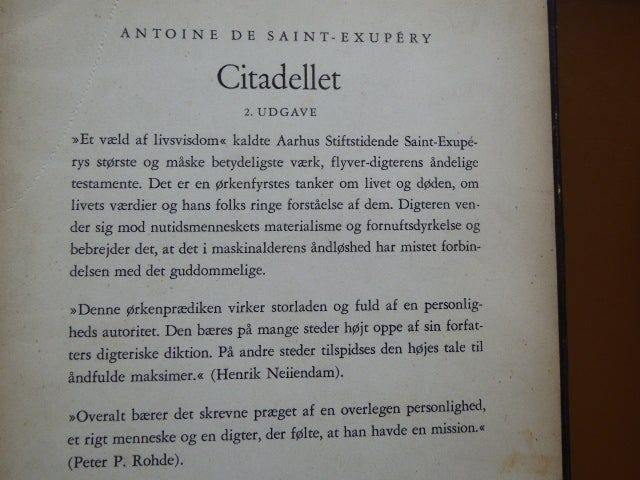 ANTOINE DE SAINT-EXUPÉRY

Citadellet

2. UDGAVE

»Et væld af livsvisdom« kaldte Aarhus Stiftstidende Saint-Exupérys største og måske betydeligste værk, flyver-digterens åndelige testamente. Det er en ørkenfyrstes tanker om livet og døden, om livets værdier og hans folks ringe forståelse af dem. Digteren vender sig mod nutidsmenneskets materialisme og fornuftsdyrkelse og bebrejder det, at det i maskinalderens åndløshed har mistet forbindelsen med det guddommelige.

»Denne ørkenprædiken virker storladen og fuld af en personligheds autoritet. Den bæres på mange steder højt oppe af sin forfatters digteriske diktion. På andre steder tilspidses den højes tale til åndfulde maksimer.« (Henrik Neiiendam).

»Overalt bærer det skrevne præget af en overlegen personlighed, et rigt menneske og en digter, der følte, at han havde en mission.« (Peter P. Rohde).